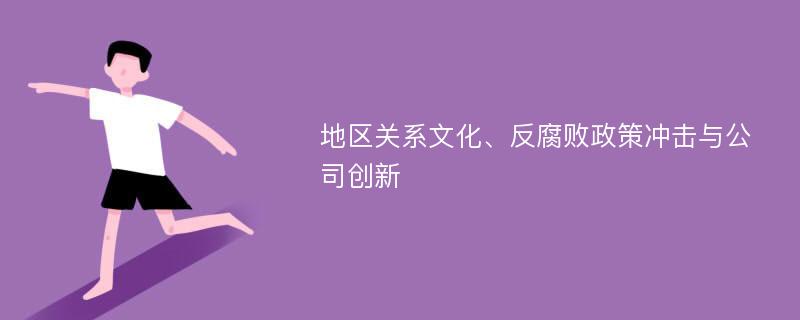 地区关系文化、反腐败政策冲击与公司创新